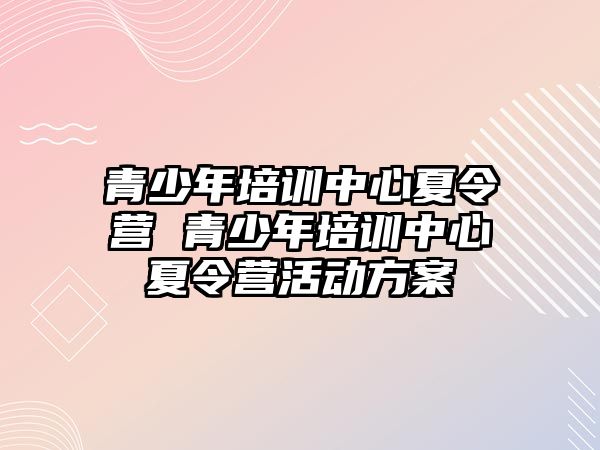 青少年培训中心夏令营 青少年培训中心夏令营活动方案